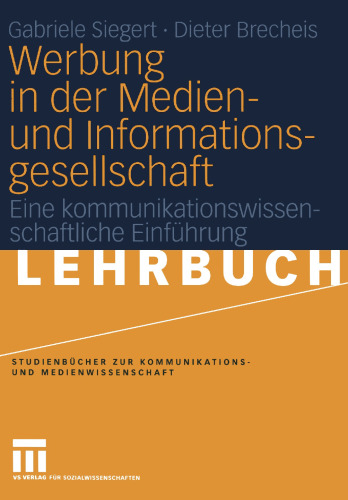 Gabriele Siegert · Dieter Brecheis

Werbung in der Medien- und Informationsgesellschaft

Eine kommunikationswissenschaftliche Einführung

LEHRBUCH

STUDIENBÜCHER ZUR KOMMUNIKATIONS- UND MEDIENWISSENSCHAFT

VS VERLAG FÜR SOZIALWISSENSCHAFTEN